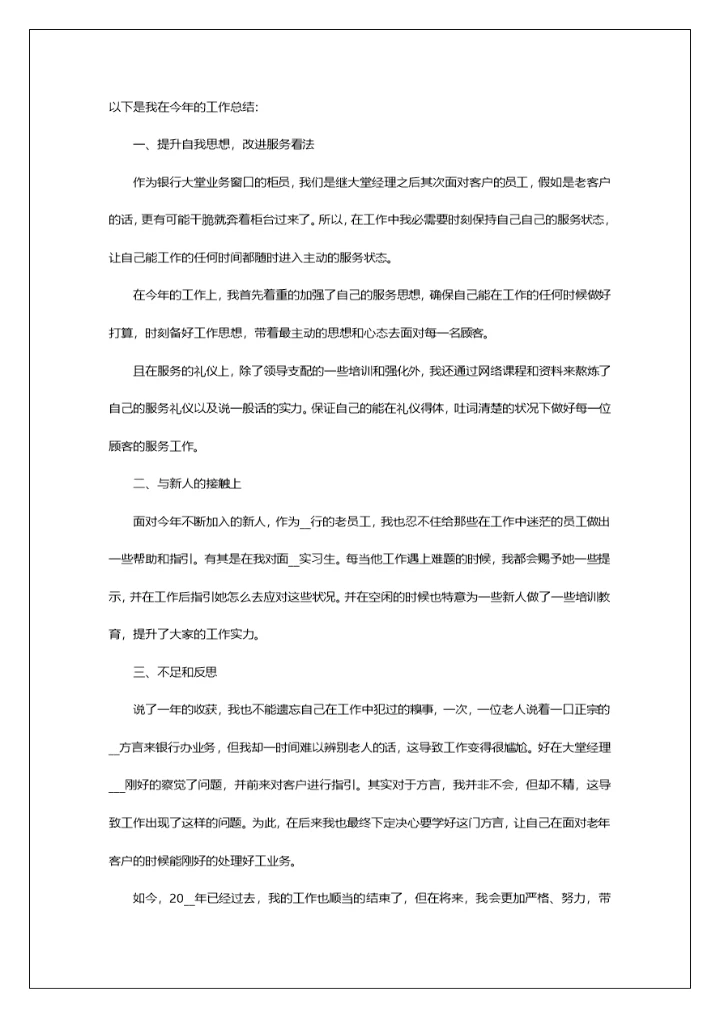 以下是我在今年的工作总结：

一、提升自我思想，改进服务看法

作为银行大堂业务窗口的柜员，我们是继大堂经理之后其次面对客户的员工，假如是老客户的话，更有可能干脆就奔着柜台过来了。所以，在工作中我必需要时刻保持自己自己的服务状态，让自己能工作的任何时间都随时进入主动的服务状态。

在今年的工作上，我首先着重的加强了自己的服务思想，确保自己能在工作的任何时候做好打算，时刻备好工作思想，带着最主动的思想和心态去面对每一名顾客。

且在服务的礼仪上，除了领导支配的一些培训和强化外，我还通过网络课程和资料来熬炼了自己的服务礼仪以及说一般话的实力。保证自己的能在礼仪得体，吐词清楚的状况下做好每一位顾客的服务工作。

二、与新人的接触上

面对今年不断加入的新人，作为_行的老员工，我也忍不住给那些在工作中迷茫的员工做出一些帮助和指引。有其是在我对面_实习生。每当他工作遇上难题的时候，我都会赐予她一些提示，并在工作后指引她怎么去应对这些状况。并在空闲的时候也特意为一些新人做了一些培训教育，提升了大家的工作实力。

三、不足和反思

说了一年的收获，我也不能遗忘自己在工作中犯过的糗事，一次，一位老人说着一口正宗的_方言来银行办业务，但我却一时间难以辨别老人的话，这导致工作变得很尴尬。好在大堂经理__刚好的察觉了问题，并前来对客户进行指引。其实对于方言，我并非不会，但却不精，这导致工作出现了这样的问题。为此，在后来我也最终下定决心要学好这门方言，让自己在面对老年客户的时候能刚好的处理好工业务。

如今，20__年已经过去，我的工作也顺当的结束了，但在将来，我会更加严格、努力，带